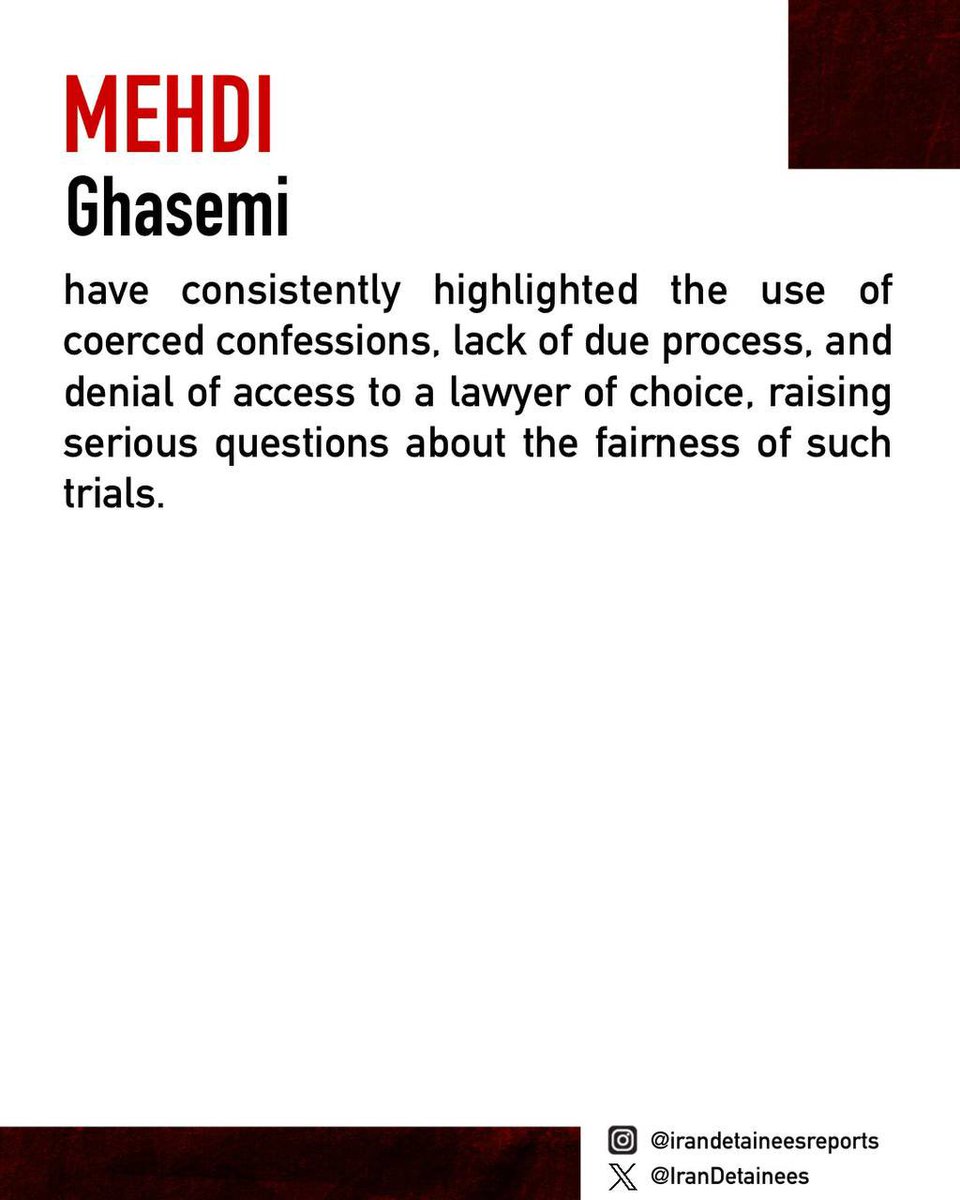 MEHDI
Ghasemi

have consistently highlighted the use of coerced confessions, lack of due process, and denial of access to a lawyer of choice, raising serious questions about the fairness of such trials.

@irandetaineesreports
@IranDetainees